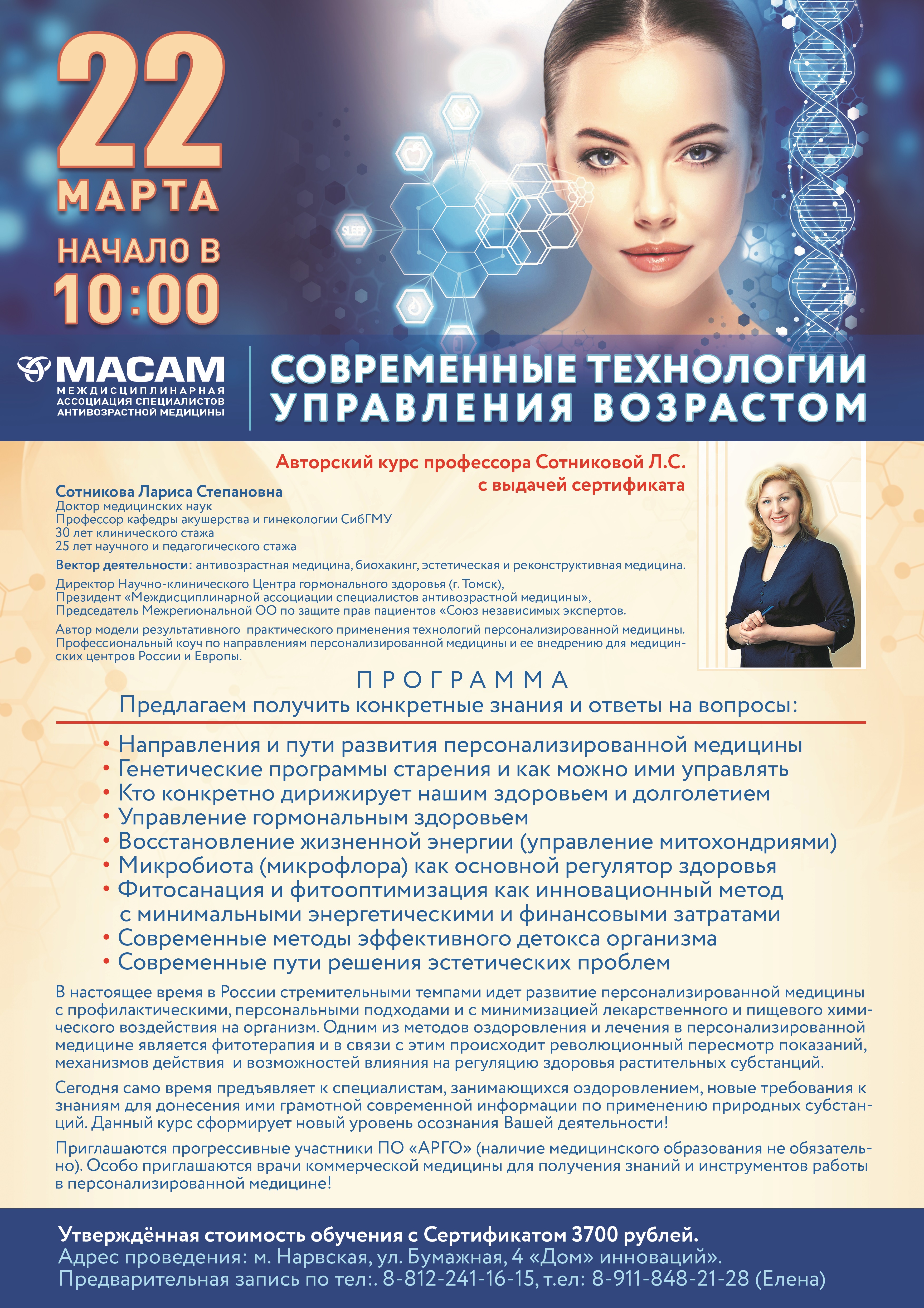 22
МАРТА
НАЧАЛО В
10:00

SLEEP

МАСАМ
МЕЖДИСЦИПЛИНАРНАЯ
АССОЦИАЦИЯ СПЕЦИАЛИСТОВ
АНТИВОЗРАСТНОЙ МЕДИЦИНЫ

СОВРЕМЕННЫЕ ТЕХНОЛОГИИ
УПРАВЛЕНИЯ ВОЗРАСТОМ

Авторский курс профессора Сотниковой Л.С.
с выдачей сертификата

Сотникова Лариса Степановна
Доктор медицинских наук
Профессор кафедры акушерства и гинекологии СибГМУ
30 лет клинического стажа
25 лет научного и педагогического стажа

Вектор деятельности: антивозрастная медицина, биохакинг, эстетическая и реконструктивная медицина.

Директор Научно-клинического Центра гормонального здоровья (г. Томск),
Президент «Междисциплинарной ассоциации специалистов антивозрастной медицины»,
Председатель Межрегиональной ОО по защите прав пациентов «Союз независимых экспертов.

Автор модели результативного практического применения технологий персонализированной медицины.
Профессиональный коуч по направлениям персонализированной медицины и ее внедрению для медицинских центров России и Европы.

ПРОГРАММА
Предлагаем получить конкретные знания и ответы на вопросы:

• Направления и пути развития персонализированной медицины
• Генетические программы старения и как можно ими управлять
• Кто конкретно дирижирует нашим здоровьем и долголетием
• Управление гормональным здоровьем
• Восстановление жизненной энергии (управление митохондриями)
• Микробиота (микрофлора) как основной регулятор здоровья
• Фитосанация и фитооптимизация как инновационный метод с минимальными энергетическими и финансовыми затратами
• Современные методы эффективного детокса организма
• Современные пути решения эстетических проблем

В настоящее время в России стремительными темпами идет развитие персонализированной медицины с профилактическими, персональными подходами и с минимизацией лекарственного и пищевого химического воздействия на организм. Одним из методов оздоровления и лечения в персонализированной медицине является фитотерапия и в связи с этим происходит революционный пересмотр показаний, механизмов действия и возможностей влияния на регуляцию здоровья растительных субстанций.

Сегодня само время предъявляет к специалистам, занимающихся оздоровлением, новые требования к знаниям для донесения ими грамотной современной информации по применению природных субстанций. Данный курс сформирует новый уровень осознания Вашей деятельности!

Приглашаются прогрессивные участники ПО «АРГО» (наличие медицинского образования не обязательно). Особо приглашаются врачи коммерческой медицины для получения знаний и инструментов работы в персонализированной медицине!

Утверждённая стоимость обучения с Сертификатом 3700 рублей.
Адрес проведения: м. Нарвская, ул. Бумажная, 4 «Дом» инноваций».
Предварительная запись по тел:. 8-812-241-16-15, т.ел: 8-911-848-21-28 (Елена)